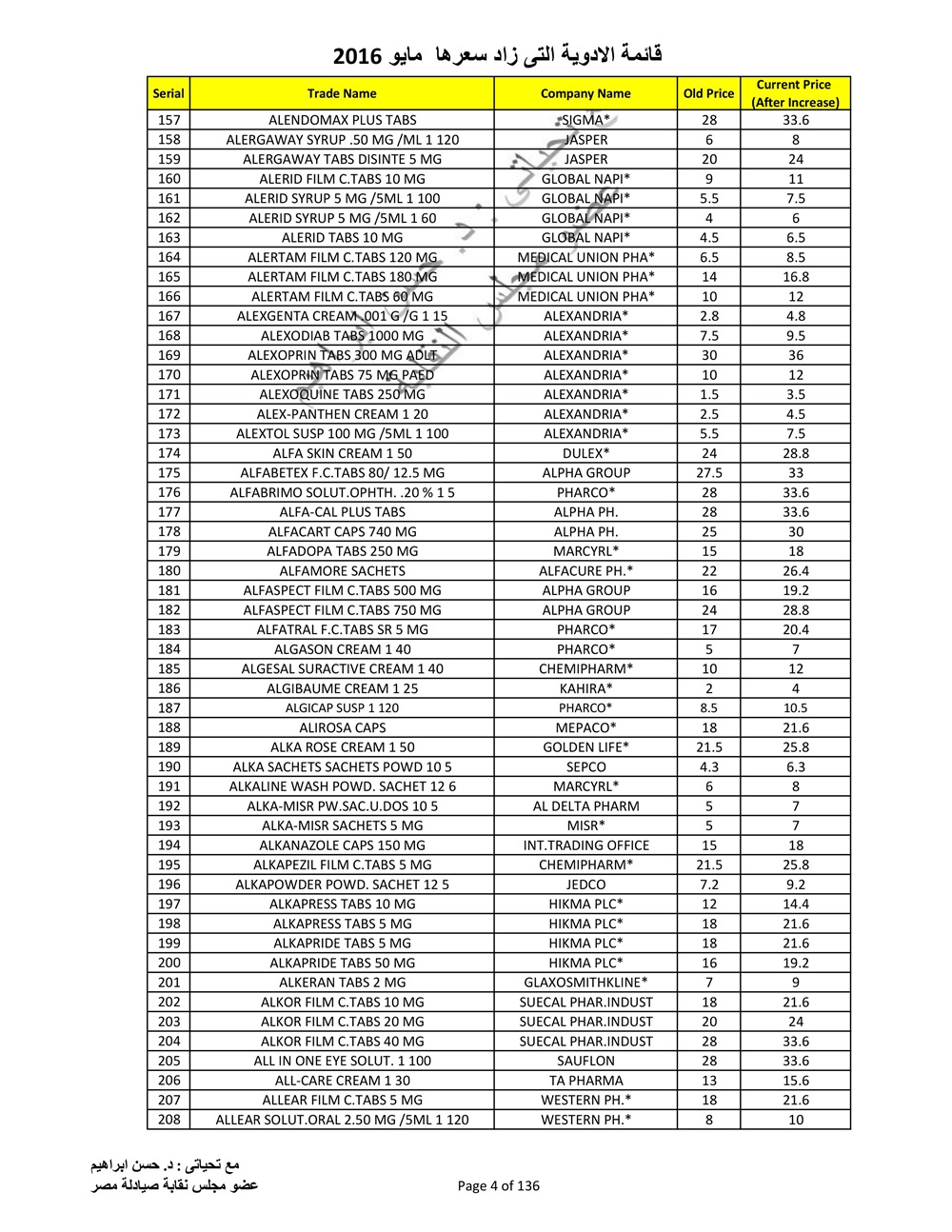 قائمة الادوية التى زاد سعرها مايو 2016

| Serial | Trade Name | Company Name | Old Price | Current Price (After Increase) |
|---|---|---|---|---|
| 157 | ALENDOMAX PLUS TABS | SIGMA* | 28 | 33.6 |
| 158 | ALERGAWAY SYRUP .50 MG /ML 1 120 | JASPER | 6 | 8 |
| 159 | ALERGAWAY TABS DISINTE 5 MG | JASPER | 20 | 24 |
| 160 | ALERID FILM C.TABS 10 MG | GLOBAL NAPI* | 9 | 11 |
| 161 | ALERID SYRUP 5 MG /5ML 1 100 | GLOBAL NAPI* | 5.5 | 7.5 |
| 162 | ALERID SYRUP 5 MG /5ML 1 60 | GLOBAL NAPI* | 4 | 6 |
| 163 | ALERID TABS 10 MG | GLOBAL NAPI* | 4.5 | 6.5 |
| 164 | ALERTAM FILM C.TABS 120 MG | MEDICAL UNION PHA* | 6.5 | 8.5 |
| 165 | ALERTAM FILM C.TABS 180 MG | MEDICAL UNION PHA* | 14 | 16.8 |
| 166 | ALERTAM FILM C.TABS 60 MG | MEDICAL UNION PHA* | 10 | 12 |
| 167 | ALEXGENTA CREAM .001 G /G 1 15 | ALEXANDRIA* | 2.8 | 4.8 |
| 168 | ALEXODIAB TABS 1000 MG | ALEXANDRIA* | 7.5 | 9.5 |
| 169 | ALEXOPRIN TABS 300 MG ADLT | ALEXANDRIA* | 30 | 36 |
| 170 | ALEXOPRIN TABS 75 MG PAED | ALEXANDRIA* | 10 | 12 |
| 171 | ALEXOQUINE TABS 250 MG | ALEXANDRIA* | 1.5 | 3.5 |
| 172 | ALEX-PANTHEN CREAM 1 20 | ALEXANDRIA* | 2.5 | 4.5 |
| 173 | ALEXTOL SUSP 100 MG /5ML 1 100 | ALEXANDRIA* | 5.5 | 7.5 |
| 174 | ALFA SKIN CREAM 1 50 | DULEX* | 24 | 28.8 |
| 175 | ALFABETEX F.C.TABS 80/ 12.5 MG | ALPHA GROUP | 27.5 | 33 |
| 176 | ALFABRIMO SOLUT.OPHTH. .20 % 1 5 | PHARCO* | 28 | 33.6 |
| 177 | ALFA-CAL PLUS TABS | ALPHA PH. | 28 | 33.6 |
| 178 | ALFACART CAPS 740 MG | ALPHA PH. | 25 | 30 |
| 179 | ALFADOPA TABS 250 MG | MARCYRL* | 15 | 18 |
| 180 | ALFAMORE SACHETS | ALFACURE PH.* | 22 | 26.4 |
| 181 | ALFASPECT FILM C.TABS 500 MG | ALPHA GROUP | 16 | 19.2 |
| 182 | ALFASPECT FILM C.TABS 750 MG | ALPHA GROUP | 24 | 28.8 |
| 183 | ALFATRAL F.C.TABS SR 5 MG | PHARCO* | 17 | 20.4 |
| 184 | ALGASON CREAM 1 40 | PHARCO* | 5 | 7 |
| 185 | ALGESAL SURACTIVE CREAM 1 40 | CHEMIPHARM* | 10 | 12 |
| 186 | ALGIBAUME CREAM 1 25 | KAHIRA* | 2 | 4 |
| 187 | ALGICAP SUSP 1 120 | PHARCO* | 8.5 | 10.5 |
| 188 | ALIROSA CAPS | MEPACO* | 18 | 21.6 |
| 189 | ALKA ROSE CREAM 1 50 | GOLDEN LIFE* | 21.5 | 25.8 |
| 190 | ALKA SACHETS SACHETS POWD 10 5 | SEPCO | 4.3 | 6.3 |
| 191 | ALKALINE WASH POWD. SACHET 12 6 | MARCYRL* | 6 | 8 |
| 192 | ALKA-MISR PW.SAC.U.DOS 10 5 | AL DELTA PHARM | 5 | 7 |
| 193 | ALKA-MISR SACHETS 5 MG | MISR* | 5 | 7 |
| 194 | ALKANAZOLE CAPS 150 MG | INT.TRADING OFFICE | 15 | 18 |
| 195 | ALKAPEZIL FILM C.TABS 5 MG | CHEMIPHARM* | 21.5 | 25.8 |
| 196 | ALKAPOWDER POWD. SACHET 12 5 | JEDCO | 7.2 | 9.2 |
| 197 | ALKAPRESS TABS 10 MG | HIKMA PLC* | 12 | 14.4 |
| 198 | ALKAPRESS TABS 5 MG | HIKMA PLC* | 18 | 21.6 |
| 199 | ALKAPRIDE TABS 5 MG | HIKMA PLC* | 18 | 21.6 |
| 200 | ALKAPRIDE TABS 50 MG | HIKMA PLC* | 16 | 19.2 |
| 201 | ALKERAN TABS 2 MG | GLAXOSMITHKLINE* | 7 | 9 |
| 202 | ALKOR FILM C.TABS 10 MG | SUECAL PHAR.INDUST | 18 | 21.6 |
| 203 | ALKOR FILM C.TABS 20 MG | SUECAL PHAR.INDUST | 20 | 24 |
| 204 | ALKOR FILM C.TABS 40 MG | SUECAL PHAR.INDUST | 28 | 33.6 |
| 205 | ALL IN ONE EYE SOLUT. 1 100 | SAUFLON | 28 | 33.6 |
| 206 | ALL-CARE CREAM 1 30 | TA PHARMA | 13 | 15.6 |
| 207 | ALLEAR FILM C.TABS 5 MG | WESTERN PH.* | 18 | 21.6 |
| 208 | ALLEAR SOLUT.ORAL 2.50 MG /5ML 1 120 | WESTERN PH.* | 8 | 10 |

مع تحياتى : د. حسن ابراهيم
عضو مجلس نقابة صيادلة مصر

Page 4 of 136